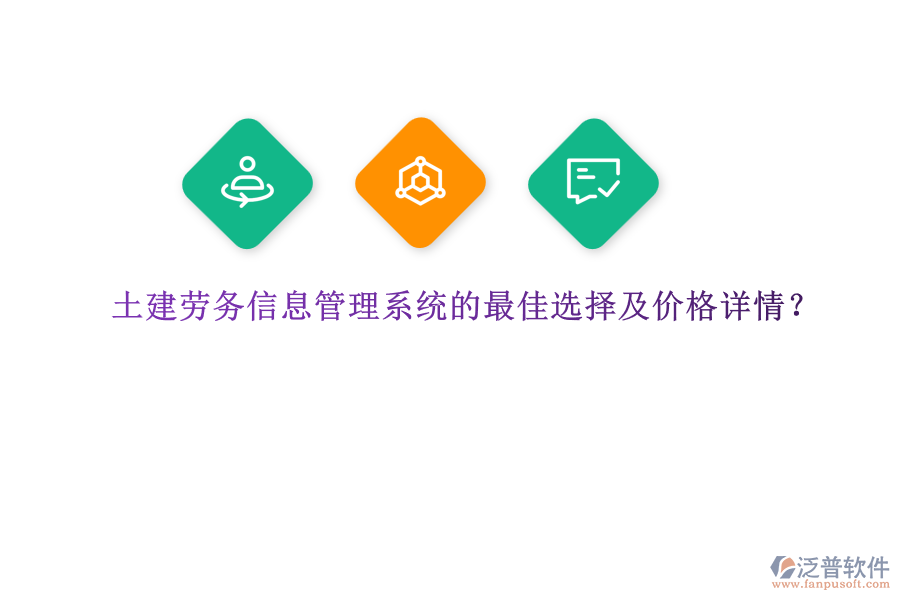 土建劳务信息管理系统的最佳选择及价格详情？

泛普软件
www.fanpusoft.com